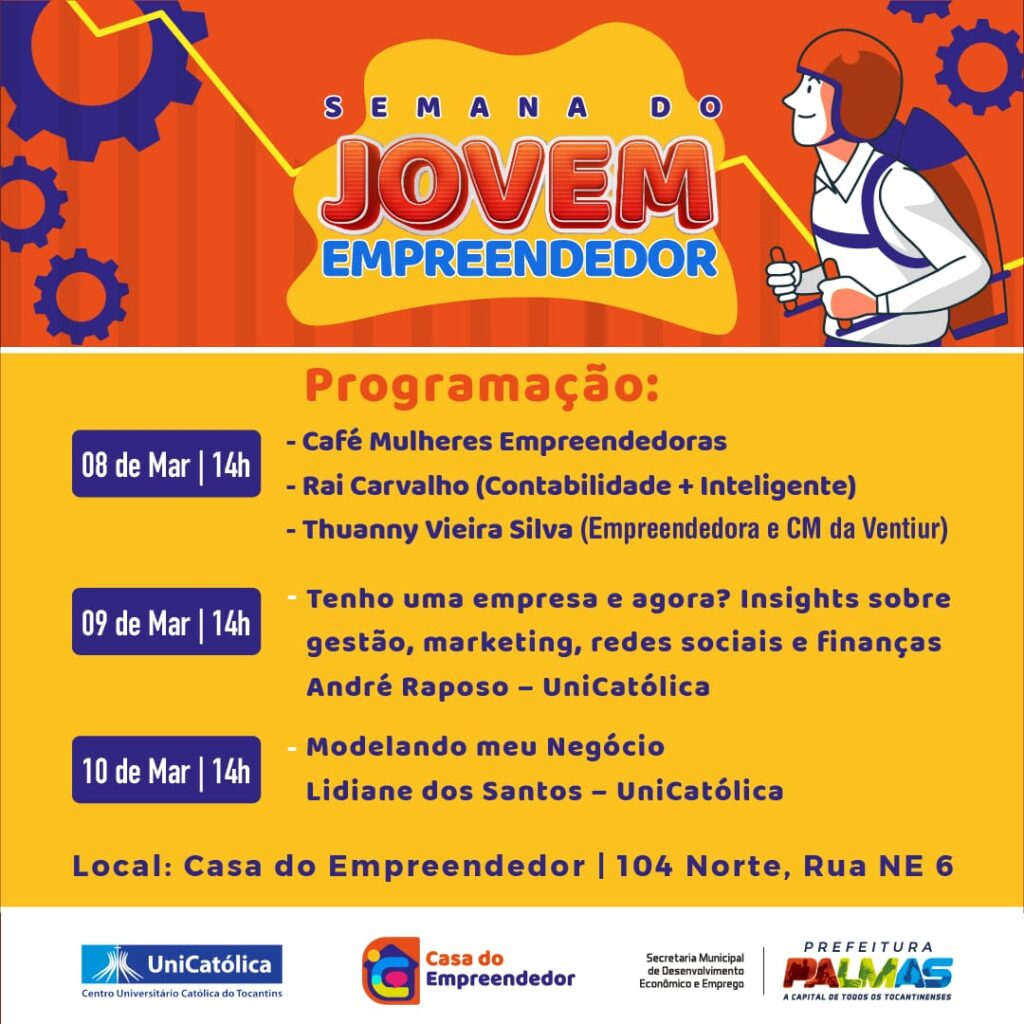 SEMANA DO
JOVEM
EMPREENDEDOR

Programação:

08 de Mar | 14h
- Café Mulheres Empreendedoras
- Rai Carvalho (Contabilidade + Inteligente)
- Thuanny Vieira Silva (Empreendedora e CM da Ventiur)

09 de Mar | 14h
- Tenho uma empresa e agora? Insights sobre gestão, marketing, redes sociais e finanças
André Raposo – UniCatólica

10 de Mar | 14h
- Modelando meu Negócio
Lidiane dos Santos – UniCatólica

Local: Casa do Empreendedor | 104 Norte, Rua NE 6

UniCatólica
Centro Universitário Católica do Tocantins

Casa do Empreendedor

Secretaria Municipal de Desenvolvimento Econômico e Emprego

PREFEITURA
PALMAS
A CAPITAL DE TODOS OS TOCANTINENSES